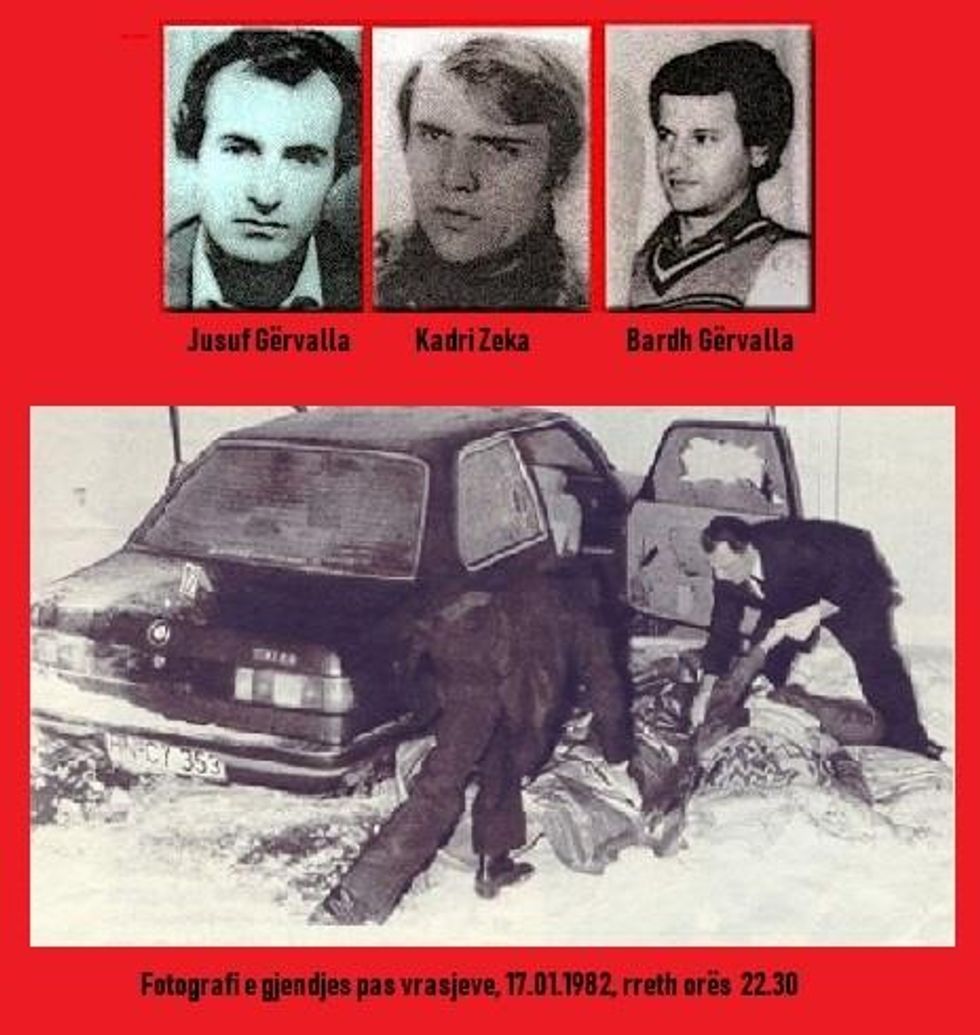 Jusuf Gërvalla

Kadri Zeka

Bardh Gërvalla

HN-CY 353

Fotografi e gjendjes pas vrasjeve, 17.01.1982, rreth orës 22.30